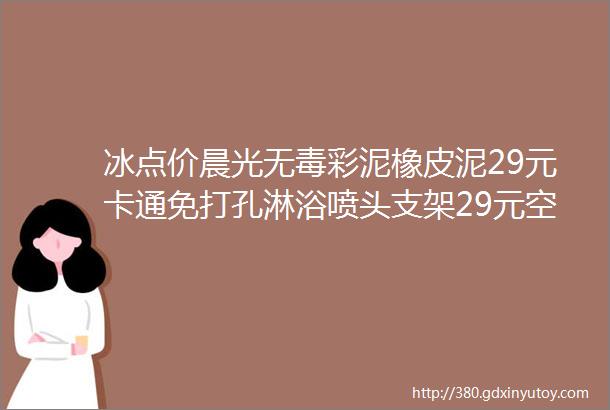 冰点价晨光无毒彩泥橡皮泥29元卡通免打孔淋浴喷头支架29元空

http://380.gdxinyutoy.com